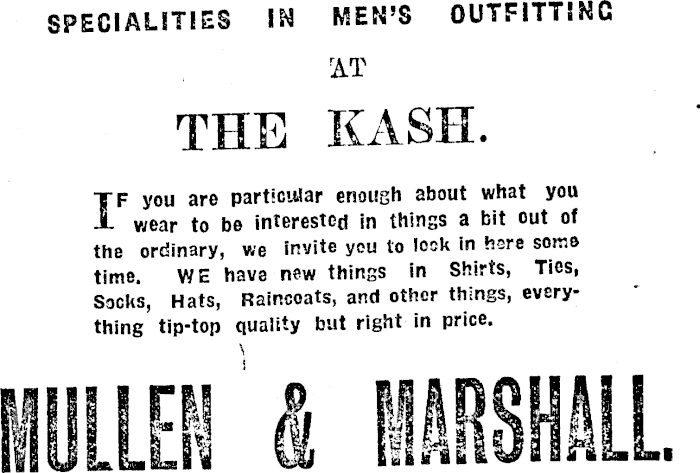 SPECIALITIES IN MEN'S OUTFITTING

AT

THE KASH.

IF you are particular enough about what you wear to be interested in things a bit out of the ordinary, we invite you to look in here some time. WE have new things in Shirts, Ties, Socks, Hats, Raincoats, and other things, everything tip-top quality but right in price.

MULLEN & MARSHALL.